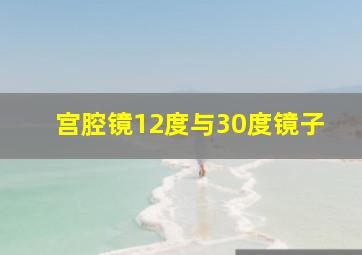 宫腔镜12度与30度镜子